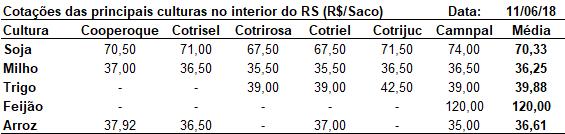 Cotações das principais culturas no interior do RS (R$/Saco) Data: 11/06/18

| Cultura | Cooperoque | Cotrisel | Cotrirosa | Cotriel | Cotrijuc | Camnpal | Média |
|---|---|---|---|---|---|---|---|
| Soja | 70,50 | 71,00 | 67,50 | 67,50 | 71,50 | 74,00 | 70,33 |
| Milho | 37,00 | 36,50 | 35,50 | 35,50 | 36,50 | 36,50 | 36,25 |
| Trigo | - | - | 39,00 | 39,00 | 42,50 | 39,00 | 39,88 |
| Feijão | - | - | - | - | - | 120,00 | 120,00 |
| Arroz | 37,92 | 36,50 | - | 37,00 | - | 35,00 | 36,61 |